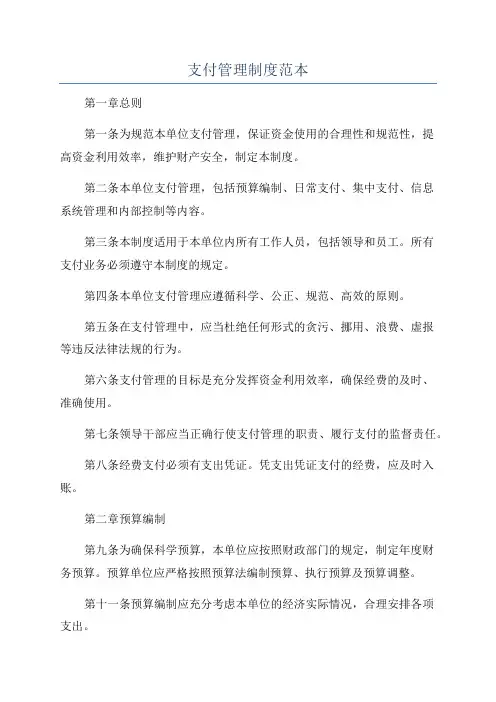 支付管理制度范本

第一章总则

第一条为规范本单位支付管理，保证资金使用的合理性和规范性，提高资金利用效率，维护财产安全，制定本制度。

第二条本单位支付管理，包括预算编制、日常支付、集中支付、信息系统管理和内部控制等内容。

第三条本制度适用于本单位内所有工作人员，包括领导和员工。所有支付业务必须遵守本制度的规定。

第四条本单位支付管理应遵循科学、公正、规范、高效的原则。

第五条在支付管理中，应当杜绝任何形式的贪污、挪用、浪费、虚报等违反法律法规的行为。

第六条支付管理的目标是充分发挥资金利用效率，确保经费的及时、准确使用。

第七条领导干部应当正确行使支付管理的职责、履行支付的监督责任。

第八条经费支付必须有支出凭证。凭支出凭证支付的经费，应及时入账。

第二章预算编制

第九条为确保科学预算，本单位应按照财政部门的规定，制定年度财务预算。预算单位应严格按照预算法编制预算、执行预算及预算调整。

第十一条预算编制应充分考虑本单位的经济实际情况，合理安排各项支出。